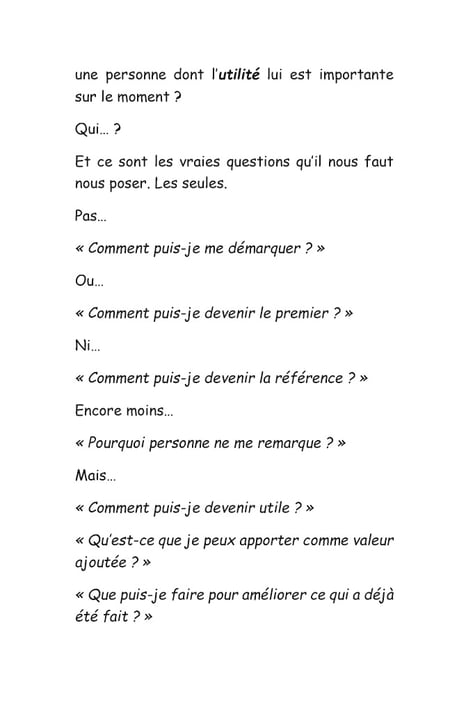 une personne dont l'utilité lui est importante sur le moment ?

Qui… ?

Et ce sont les vraies questions qu'il nous faut nous poser. Les seules.

Pas…

« Comment puis-je me démarquer ? »

Ou…

« Comment puis-je devenir le premier ? »

Ni…

« Comment puis-je devenir la référence ? »

Encore moins…

« Pourquoi personne ne me remarque ? »

Mais…

« Comment puis-je devenir utile ? »

« Qu'est-ce que je peux apporter comme valeur ajoutée ? »

« Que puis-je faire pour améliorer ce qui a déjà été fait ? »